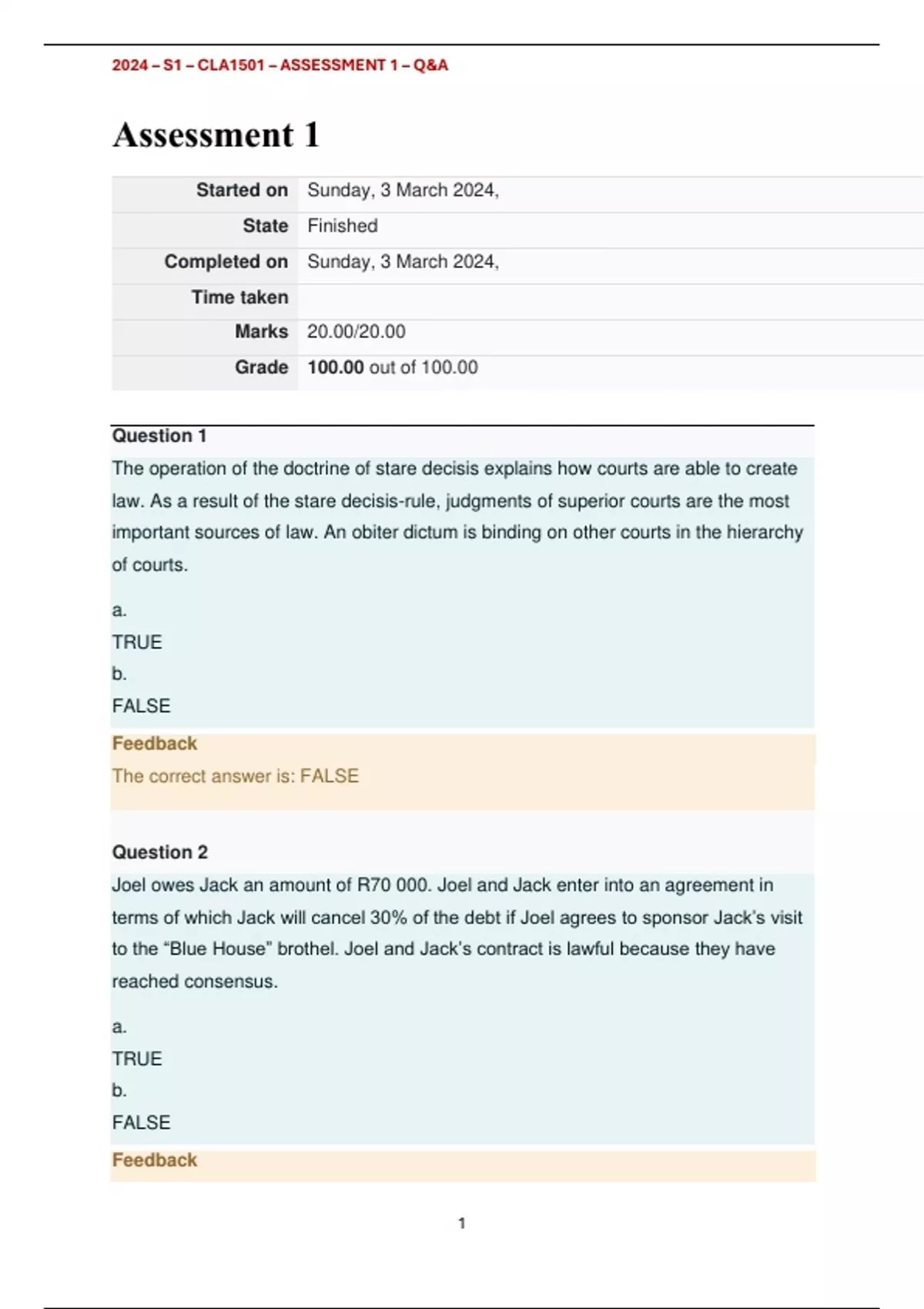 2024 – S1 – CLA1501 – ASSESSMENT 1 – Q&A

Assessment 1

| Started on | Sunday, 3 March 2024, |
|---|---|
| State | Finished |
| Completed on | Sunday, 3 March 2024, |
| Time taken | |
| Marks | 20.00/20.00 |
| Grade | 100.00 out of 100.00 |

Question 1

The operation of the doctrine of stare decisis explains how courts are able to create law. As a result of the stare decisis-rule, judgments of superior courts are the most important sources of law. An obiter dictum is binding on other courts in the hierarchy of courts.

a.
TRUE
b.
FALSE

Feedback

The correct answer is: FALSE

Question 2

Joel owes Jack an amount of R70 000. Joel and Jack enter into an agreement in terms of which Jack will cancel 30% of the debt if Joel agrees to sponsor Jack's visit to the "Blue House" brothel. Joel and Jack's contract is lawful because they have reached consensus.

a.
TRUE
b.
FALSE

Feedback

1